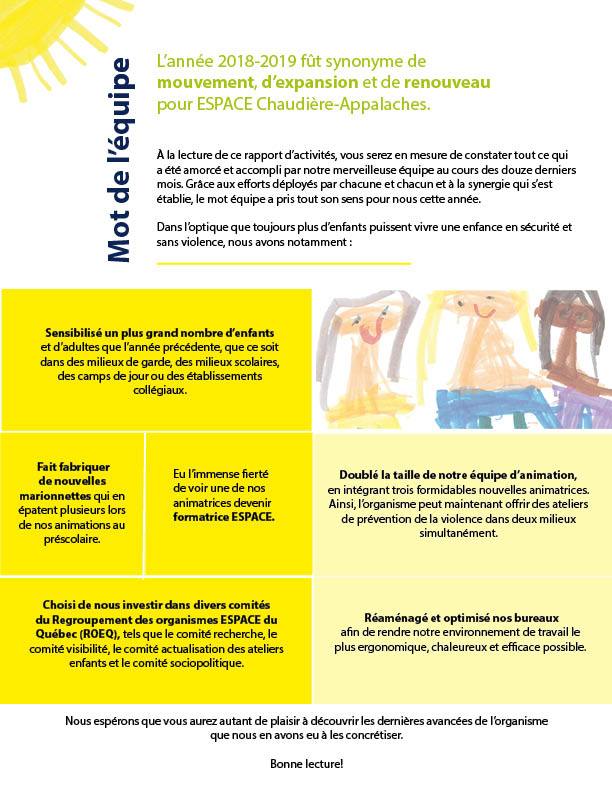 Mot de l'équipe

L'année 2018-2019 fût synonyme de mouvement, d'expansion et de renouveau pour ESPACE Chaudière-Appalaches.

À la lecture de ce rapport d'activités, vous serez en mesure de constater tout ce qui a été amorcé et accompli par notre merveilleuse équipe au cours des douze derniers mois. Grâce aux efforts déployés par chacune et chacun et à la synergie qui s'est établie, le mot équipe a pris tout son sens pour nous cette année.

Dans l'optique que toujours plus d'enfants puissent vivre une enfance en sécurité et sans violence, nous avons notamment :

Sensibilisé un plus grand nombre d'enfants et d'adultes que l'année précédente, que ce soit dans des milieux de garde, des milieux scolaires, des camps de jour ou des établissements collégiaux.

Fait fabriquer de nouvelles marionnettes qui en épatent plusieurs lors de nos animations au préscolaire.

Eu l'immense fierté de voir une de nos animatrices devenir formatrice ESPACE.

Doublé la taille de notre équipe d'animation, en intégrant trois formidables nouvelles animatrices. Ainsi, l'organisme peut maintenant offrir des ateliers de prévention de la violence dans deux milieux simultanément.

Choisi de nous investir dans divers comités du Regroupement des organismes ESPACE du Québec (ROEQ), tels que le comité recherche, le comité visibilité, le comité actualisation des ateliers enfants et le comité sociopolitique.

Réaménagé et optimisé nos bureaux afin de rendre notre environnement de travail le plus ergonomique, chaleureux et efficace possible.

Nous espérons que vous aurez autant de plaisir à découvrir les dernières avancées de l'organisme que nous en avons eu à les concrétiser.

Bonne lecture!